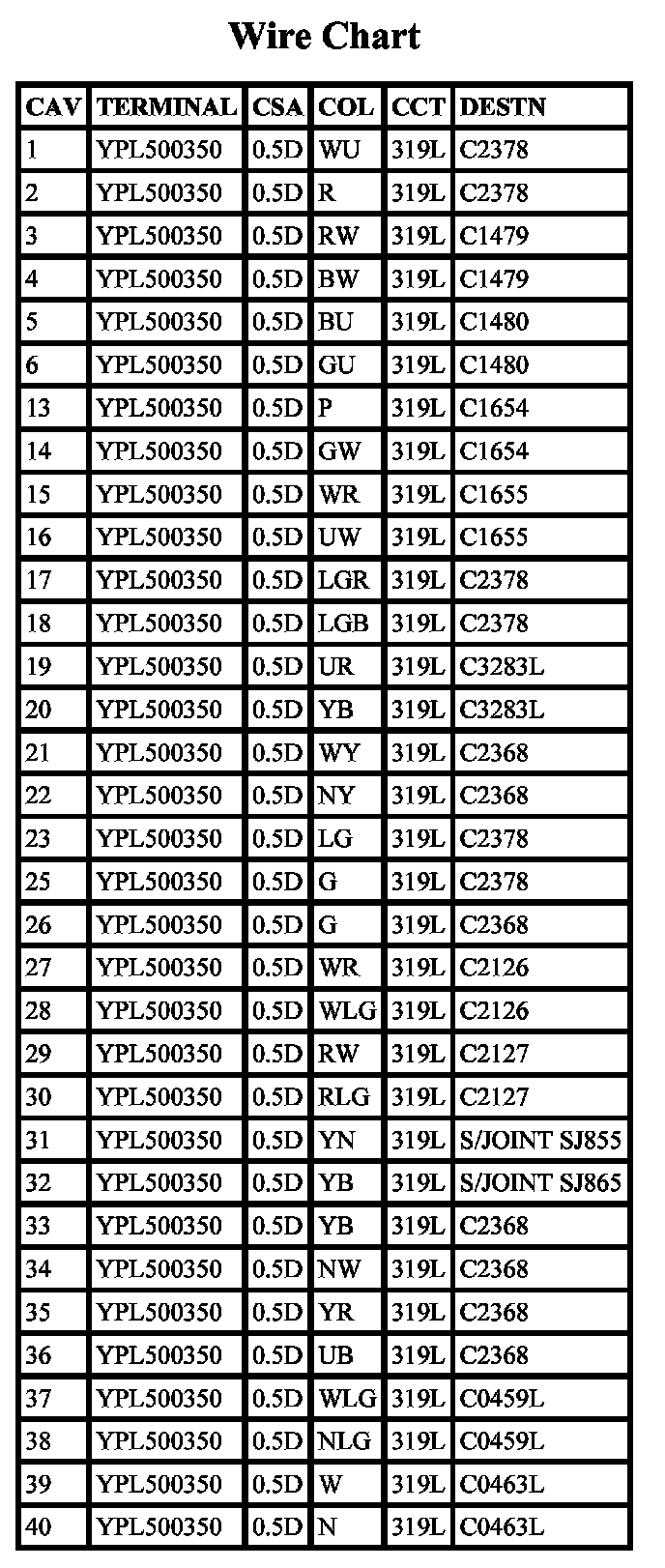 Wire Chart

| CAV | TERMINAL | CSA | COL | CCT | DESTN |
|---|---|---|---|---|---|
| 1 | YPL500350 | 0.5D | WU | 319L | C2378 |
| 2 | YPL500350 | 0.5D | R | 319L | C2378 |
| 3 | YPL500350 | 0.5D | RW | 319L | C1479 |
| 4 | YPL500350 | 0.5D | BW | 319L | C1479 |
| 5 | YPL500350 | 0.5D | BU | 319L | C1480 |
| 6 | YPL500350 | 0.5D | GU | 319L | C1480 |
| 13 | YPL500350 | 0.5D | P | 319L | C1654 |
| 14 | YPL500350 | 0.5D | GW | 319L | C1654 |
| 15 | YPL500350 | 0.5D | WR | 319L | C1655 |
| 16 | YPL500350 | 0.5D | UW | 319L | C1655 |
| 17 | YPL500350 | 0.5D | LGR | 319L | C2378 |
| 18 | YPL500350 | 0.5D | LGB | 319L | C2378 |
| 19 | YPL500350 | 0.5D | UR | 319L | C3283L |
| 20 | YPL500350 | 0.5D | YB | 319L | C3283L |
| 21 | YPL500350 | 0.5D | WY | 319L | C2368 |
| 22 | YPL500350 | 0.5D | NY | 319L | C2368 |
| 23 | YPL500350 | 0.5D | LG | 319L | C2378 |
| 25 | YPL500350 | 0.5D | G | 319L | C2378 |
| 26 | YPL500350 | 0.5D | G | 319L | C2368 |
| 27 | YPL500350 | 0.5D | WR | 319L | C2126 |
| 28 | YPL500350 | 0.5D | WLG | 319L | C2126 |
| 29 | YPL500350 | 0.5D | RW | 319L | C2127 |
| 30 | YPL500350 | 0.5D | RLG | 319L | C2127 |
| 31 | YPL500350 | 0.5D | YN | 319L | S/JOINT SJ855 |
| 32 | YPL500350 | 0.5D | YB | 319L | S/JOINT SJ865 |
| 33 | YPL500350 | 0.5D | YB | 319L | C2368 |
| 34 | YPL500350 | 0.5D | NW | 319L | C2368 |
| 35 | YPL500350 | 0.5D | YR | 319L | C2368 |
| 36 | YPL500350 | 0.5D | UB | 319L | C2368 |
| 37 | YPL500350 | 0.5D | WLG | 319L | C0459L |
| 38 | YPL500350 | 0.5D | NLG | 319L | C0459L |
| 39 | YPL500350 | 0.5D | W | 319L | C0463L |
| 40 | YPL500350 | 0.5D | N | 319L | C0463L |